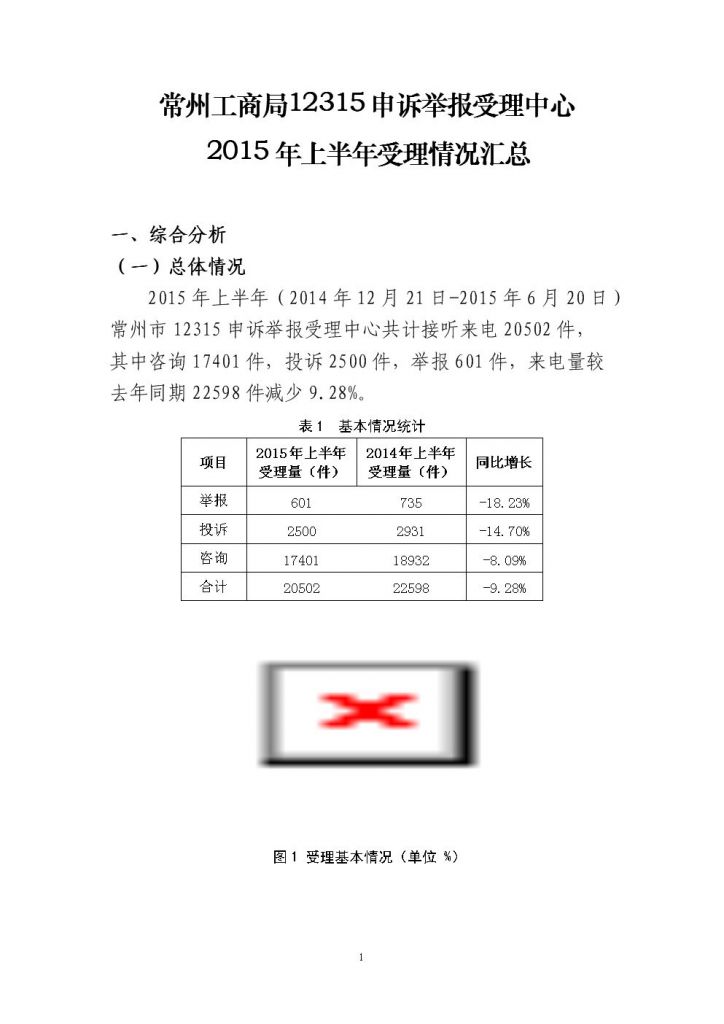 常州工商局12315申诉举报受理中心
2015年上半年受理情况汇总

一、综合分析

（一）总体情况

2015年上半年（2014年12月21日-2015年6月20日）常州市12315申诉举报受理中心共计接听来电20502件，其中咨询17401件，投诉2500件，举报601件，来电量较去年同期22598件减少9.28%。

表1 基本情况统计

| 项目 | 2015年上半年受理量（件） | 2014年上半年受理量（件） | 同比增长 |
|---|---|---|---|
| 举报 | 601 | 735 | -18.23% |
| 投诉 | 2500 | 2931 | -14.70% |
| 咨询 | 17401 | 18932 | -8.09% |
| 合计 | 20502 | 22598 | -9.28% |

图1 受理基本情况（单位 %）

1